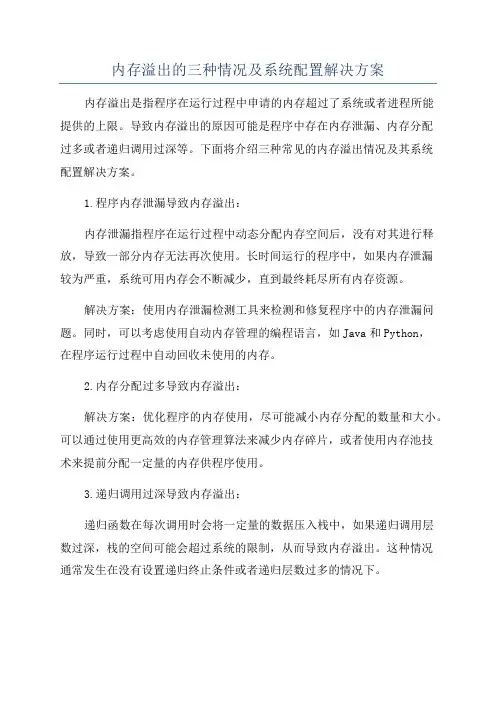 内存溢出的三种情况及系统配置解决方案

内存溢出是指程序在运行过程中申请的内存超过了系统或者进程所能提供的上限。导致内存溢出的原因可能是程序中存在内存泄漏、内存分配过多或者递归调用过深等。下面将介绍三种常见的内存溢出情况及其系统配置解决方案。

1.程序内存泄漏导致内存溢出：

内存泄漏指程序在运行过程中动态分配内存空间后，没有对其进行释放，导致一部分内存无法再次使用。长时间运行的程序中，如果内存泄漏较为严重，系统可用内存会不断减少，直到最终耗尽所有内存资源。

解决方案：使用内存泄漏检测工具来检测和修复程序中的内存泄漏问题。同时，可以考虑使用自动内存管理的编程语言，如 Java 和 Python，在程序运行过程中自动回收未使用的内存。

2.内存分配过多导致内存溢出：

解决方案：优化程序的内存使用，尽可能减小内存分配的数量和大小。可以通过使用更高效的内存管理算法来减少内存碎片，或者使用内存池技术来提前分配一定量的内存供程序使用。

3.递归调用过深导致内存溢出：

递归函数在每次调用时会将一定量的数据压入栈中，如果递归调用层数过深，栈的空间可能会超过系统的限制，从而导致内存溢出。这种情况通常发生在没有设置递归终止条件或者递归层数过多的情况下。